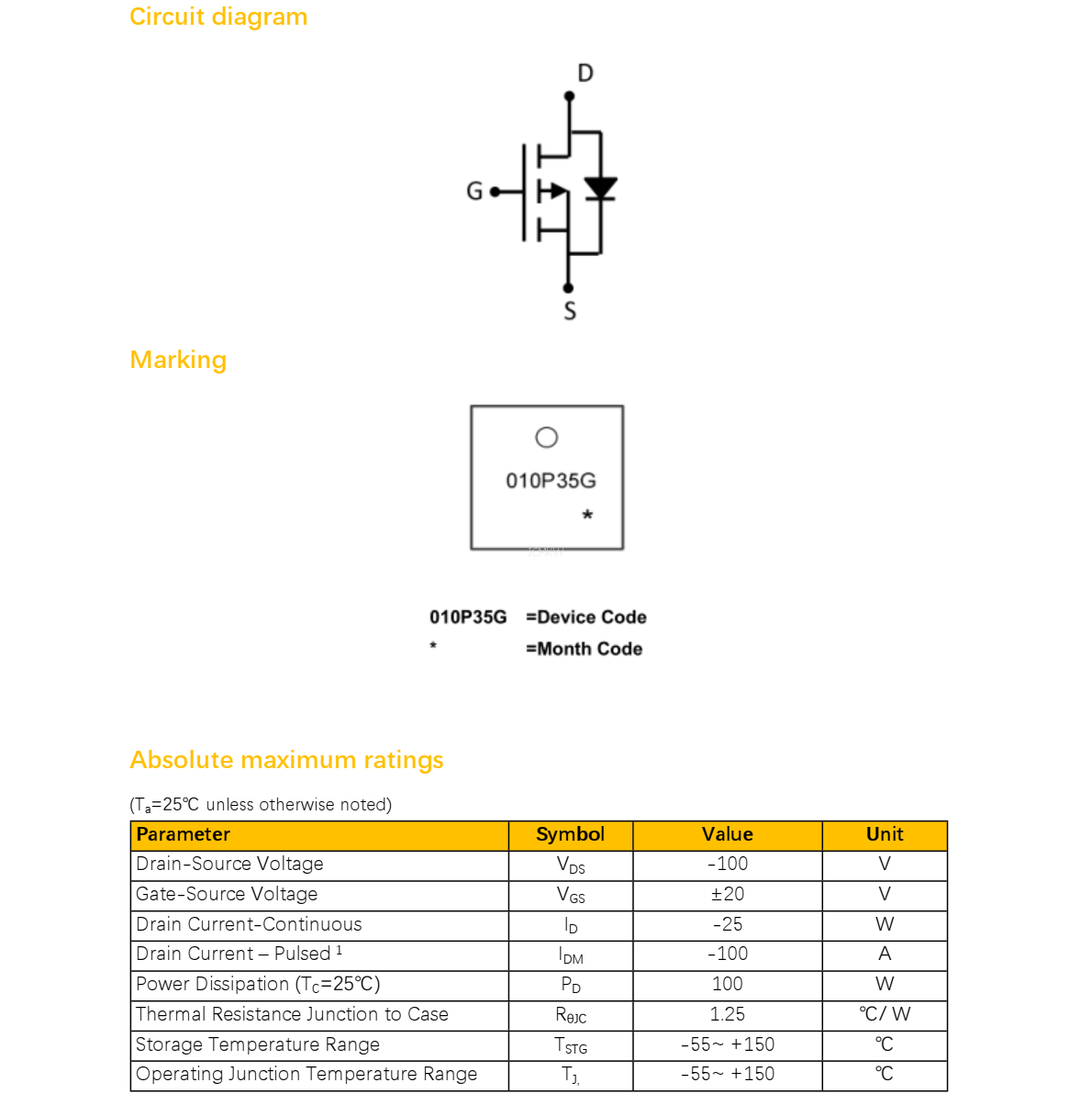 Circuit diagram

D

G

S

Marking

010P35G

*

010P35G =Device Code

* =Month Code

Absolute maximum ratings

($T_a$=25℃ unless otherwise noted)

| Parameter | Symbol | Value | Unit |
|---|---|---|---|
| Drain-Source Voltage | $V_{DS}$ | -100 | V |
| Gate-Source Voltage | $V_{GS}$ | ±20 | V |
| Drain Current-Continuous | $I_D$ | -25 | W |
| Drain Current – Pulsed $^1$ | $I_{DM}$ | -100 | A |
| Power Dissipation ($T_C$=25℃) | $P_D$ | 100 | W |
| Thermal Resistance Junction to Case | $R_{\theta JC}$ | 1.25 | ℃/ W |
| Storage Temperature Range | $T_{STG}$ | -55~ +150 | ℃ |
| Operating Junction Temperature Range | $T_{J,}$ | -55~ +150 | ℃ |